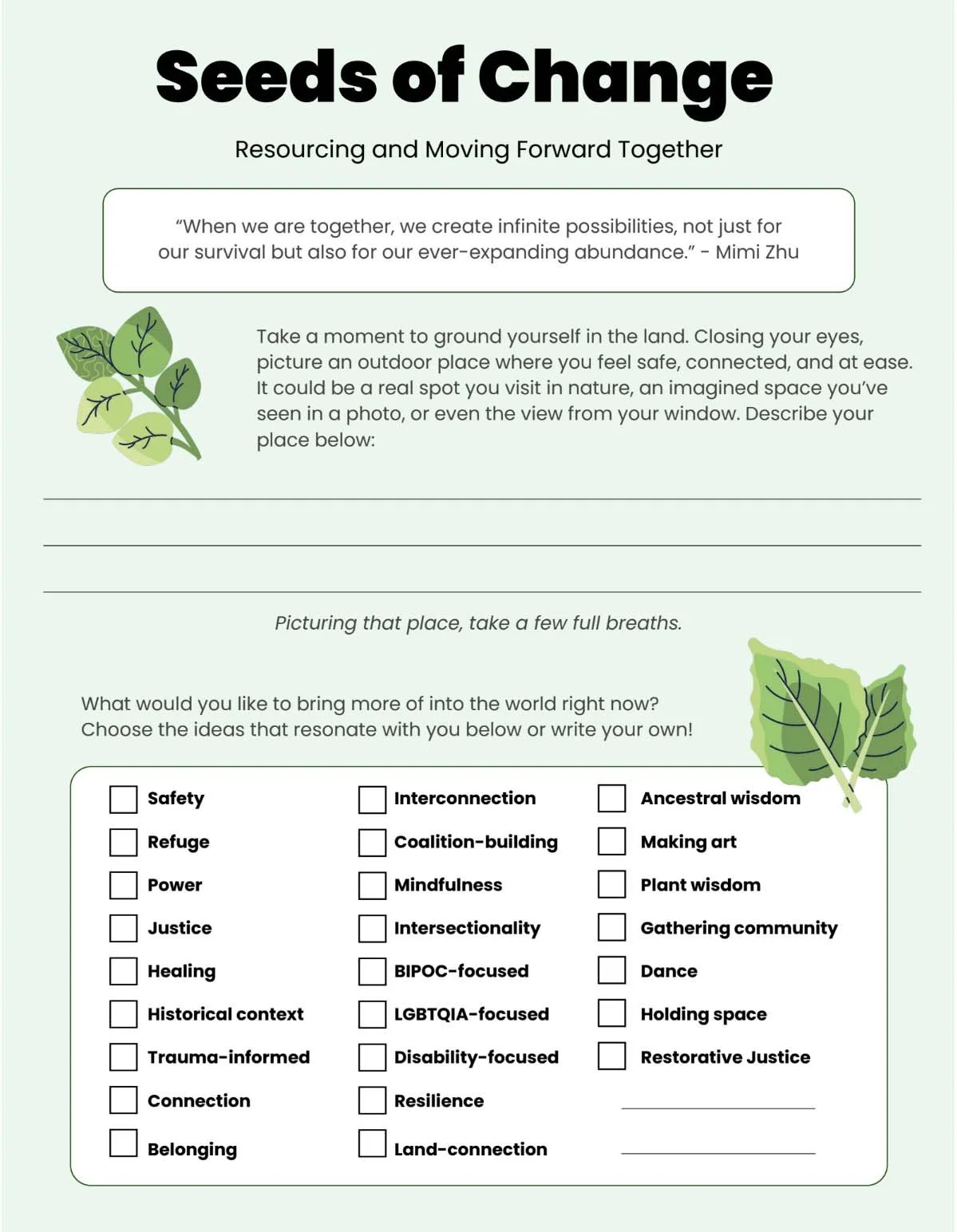 Seeds of Change

Resourcing and Moving Forward Together

“When we are together, we create infinite possibilities, not just for our survival but also for our ever-expanding abundance.” - Mimi Zhu

Take a moment to ground yourself in the land. Closing your eyes, picture an outdoor place where you feel safe, connected, and at ease. It could be a real spot you visit in nature, an imagined space you’ve seen in a photo, or even the view from your window. Describe your place below:

Picturing that place, take a few full breaths.

What would you like to bring more of into the world right now? Choose the ideas that resonate with you below or write your own!

Safety
Refuge
Power
Justice
Healing
Historical context
Trauma-informed
Connection
Belonging

Interconnection
Coalition-building
Mindfulness
Intersectionality
BIPOC-focused
LGBTQIA-focused
Disability-focused
Resilience
Land-connection

Ancestral wisdom
Making art
Plant wisdom
Gathering community
Dance
Holding space
Restorative Justice